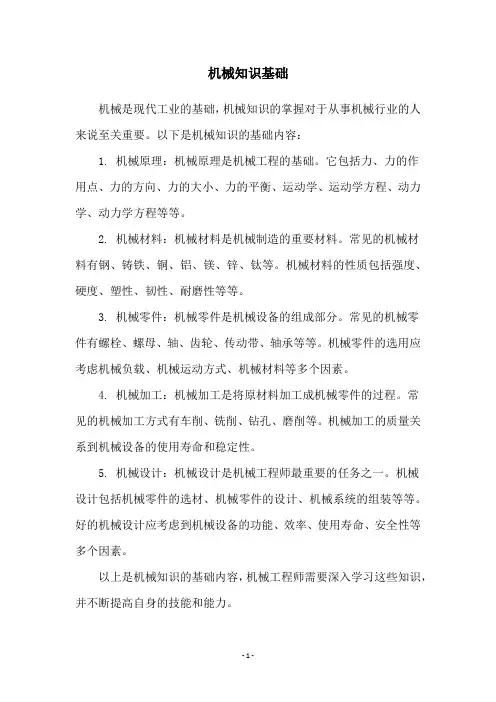 机械知识基础

机械是现代工业的基础，机械知识的掌握对于从事机械行业的人来说至关重要。以下是机械知识的基础内容：

1. 机械原理：机械原理是机械工程的基础。它包括力、力的作用点、力的方向、力的大小、力的平衡、运动学、运动学方程、动力学、动力学方程等等。

2. 机械材料：机械材料是机械制造的重要材料。常见的机械材料有钢、铸铁、铜、铝、镁、锌、钛等。机械材料的性质包括强度、硬度、塑性、韧性、耐磨性等等。

3. 机械零件：机械零件是机械设备的组成部分。常见的机械零件有螺栓、螺母、轴、齿轮、传动带、轴承等等。机械零件的选用应考虑机械负载、机械运动方式、机械材料等多个因素。

4. 机械加工：机械加工是将原材料加工成机械零件的过程。常见的机械加工方式有车削、铣削、钻孔、磨削等。机械加工的质量关系到机械设备的使用寿命和稳定性。

5. 机械设计：机械设计是机械工程师最重要的任务之一。机械设计包括机械零件的选材、机械零件的设计、机械系统的组装等等。好的机械设计应考虑到机械设备的功能、效率、使用寿命、安全性等多个因素。

以上是机械知识的基础内容，机械工程师需要深入学习这些知识，并不断提高自身的技能和能力。

- 1 -